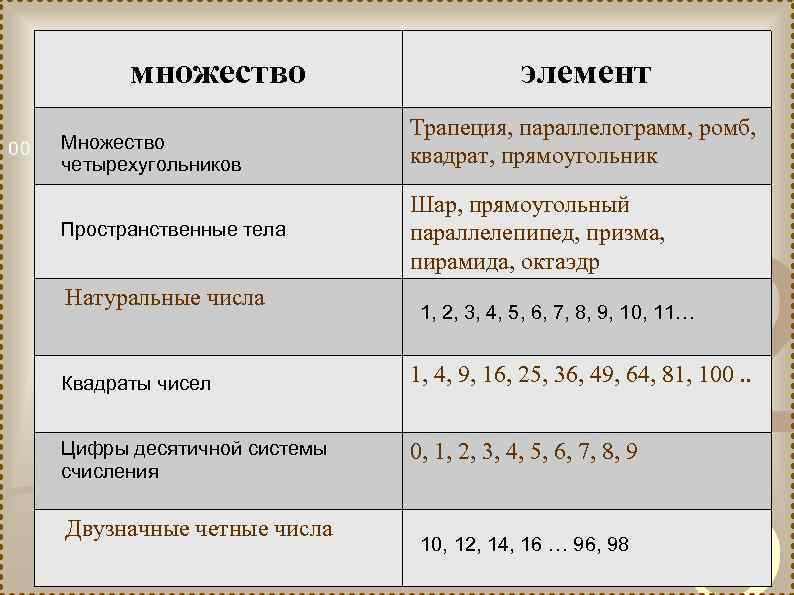 | множество | элемент |
|---|---|
| Множество четырехугольников | Трапеция, параллелограмм, ромб, квадрат, прямоугольник |
| Пространственные тела | Шар, прямоугольный параллелепипед, призма, пирамида, октаэдр |
| Натуральные числа | 1, 2, 3, 4, 5, 6, 7, 8, 9, 10, 11… |
| Квадраты чисел | 1, 4, 9, 16, 25, 36, 49, 64, 81, 100 .. |
| Цифры десятичной системы счисления | 0, 1, 2, 3, 4, 5, 6, 7, 8, 9 |
| Двузначные четные числа | 10, 12, 14, 16 … 96, 98 |